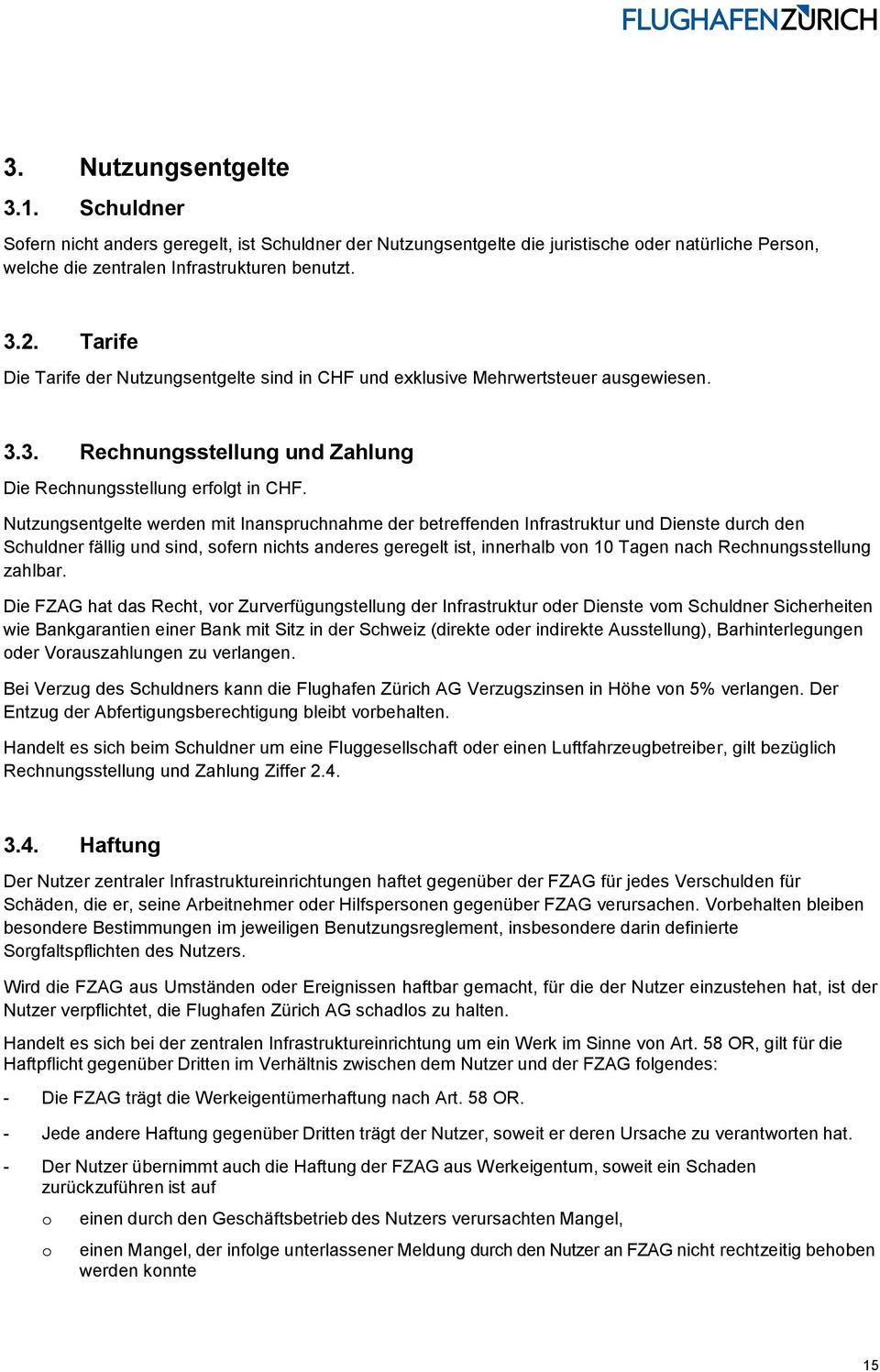 FLUGHAFENZÜRICH

3. Nutzungsentgelte

3.1. Schuldner

Sofern nicht anders geregelt, ist Schuldner der Nutzungsentgelte die juristische oder natürliche Person, welche die zentralen Infrastrukturen benutzt.

3.2. Tarife

Die Tarife der Nutzungsentgelte sind in CHF und exklusive Mehrwertsteuer ausgewiesen.

3.3. Rechnungsstellung und Zahlung

Die Rechnungsstellung erfolgt in CHF.

Nutzungsentgelte werden mit Inanspruchnahme der betreffenden Infrastruktur und Dienste durch den Schuldner fällig und sind, sofern nichts anderes geregelt ist, innerhalb von 10 Tagen nach Rechnungsstellung zahlbar.

Die FZAG hat das Recht, vor Zurverfügungstellung der Infrastruktur oder Dienste vom Schuldner Sicherheiten wie Bankgarantien einer Bank mit Sitz in der Schweiz (direkte oder indirekte Ausstellung), Barhinterlegungen oder Vorauszahlungen zu verlangen.

Bei Verzug des Schuldners kann die Flughafen Zürich AG Verzugszinsen in Höhe von 5% verlangen. Der Entzug der Abfertigungsberechtigung bleibt vorbehalten.

Handelt es sich beim Schuldner um eine Fluggesellschaft oder einen Luftfahrzeugbetreiber, gilt bezüglich Rechnungsstellung und Zahlung Ziffer 2.4.

3.4. Haftung

Der Nutzer zentraler Infrastruktureinrichtungen haftet gegenüber der FZAG für jedes Verschulden für Schäden, die er, seine Arbeitnehmer oder Hilfspersonen gegenüber FZAG verursachen. Vorbehalten bleiben besondere Bestimmungen im jeweiligen Benutzungsreglement, insbesondere darin definierte Sorgfaltspflichten des Nutzers.

Wird die FZAG aus Umständen oder Ereignissen haftbar gemacht, für die der Nutzer einzustehen hat, ist der Nutzer verpflichtet, die Flughafen Zürich AG schadlos zu halten.

Handelt es sich bei der zentralen Infrastruktureinrichtung um ein Werk im Sinne von Art. 58 OR, gilt für die Haftpflicht gegenüber Dritten im Verhältnis zwischen dem Nutzer und der FZAG folgendes:

- Die FZAG trägt die Werkeigentümerhaftung nach Art. 58 OR.

- Jede andere Haftung gegenüber Dritten trägt der Nutzer, soweit er deren Ursache zu verantworten hat.

- Der Nutzer übernimmt auch die Haftung der FZAG aus Werkeigentum, soweit ein Schaden zurückzuführen ist auf

o einen durch den Geschäftsbetrieb des Nutzers verursachten Mangel,

o einen Mangel, der infolge unterlassener Meldung durch den Nutzer an FZAG nicht rechtzeitig behoben werden konnte

15